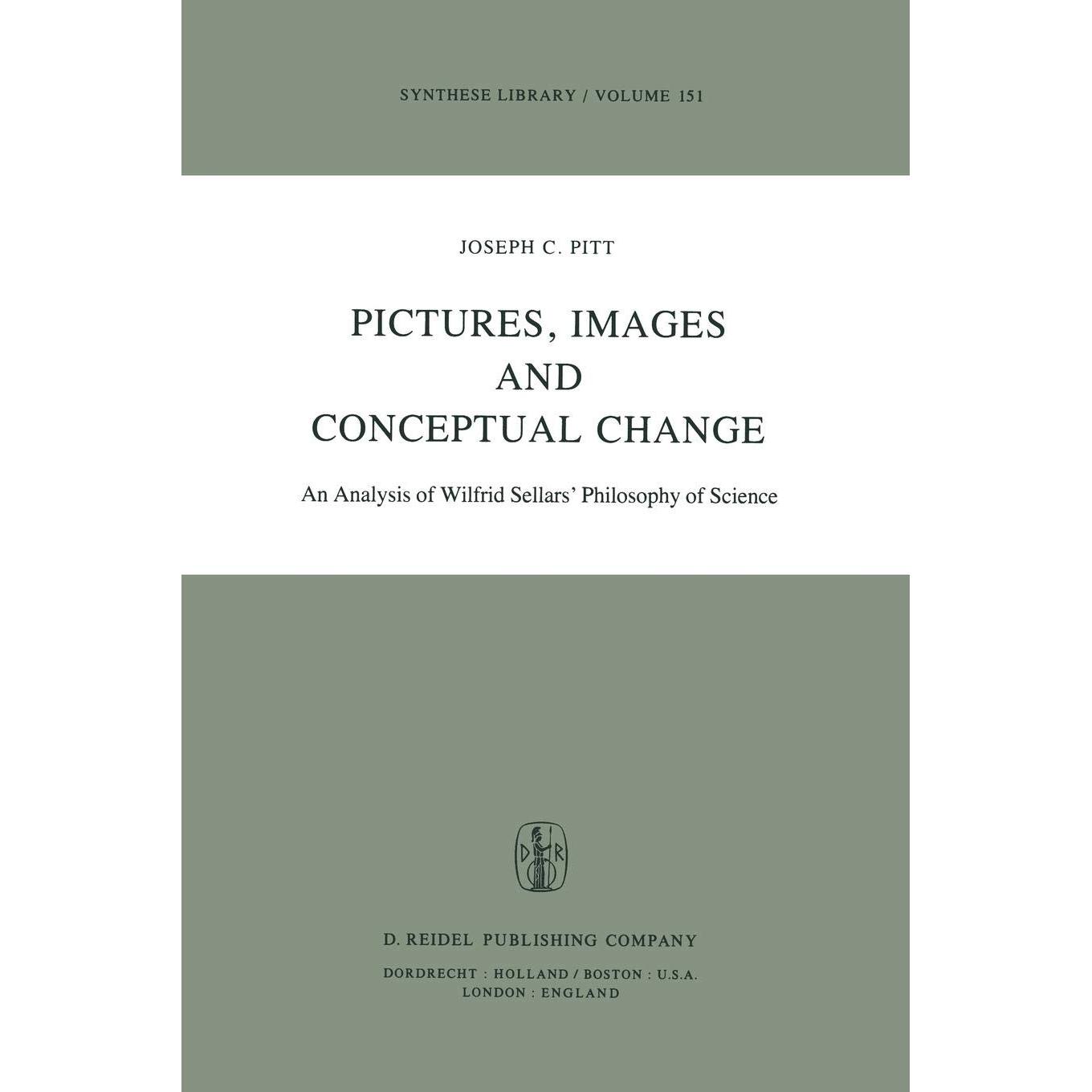 SYNTHESE LIBRARY / VOLUME 151

JOSEPH C. PITT

PICTURES, IMAGES AND CONCEPTUAL CHANGE

An Analysis of Wilfrid Sellars' Philosophy of Science

D R

D. REIDEL PUBLISHING COMPANY

DORDRECHT : HOLLAND / BOSTON : U.S.A.
LONDON : ENGLAND